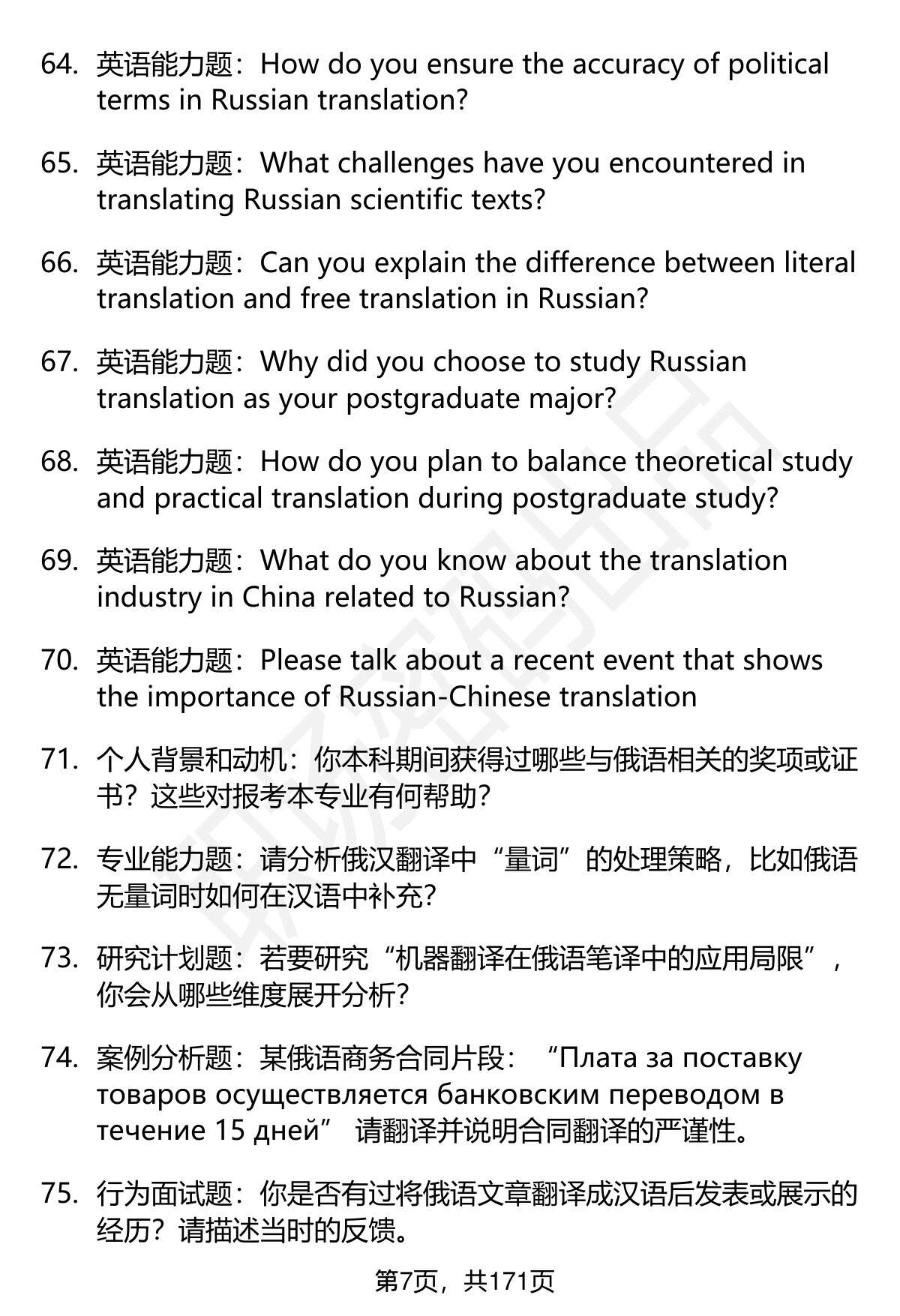 64. 英语能力题：How do you ensure the accuracy of political terms in Russian translation?

65. 英语能力题：What challenges have you encountered in translating Russian scientific texts?

66. 英语能力题：Can you explain the difference between literal translation and free translation in Russian?

67. 英语能力题：Why did you choose to study Russian translation as your postgraduate major?

68. 英语能力题：How do you plan to balance theoretical study and practical translation during postgraduate study?

69. 英语能力题：What do you know about the translation industry in China related to Russian?

70. 英语能力题：Please talk about a recent event that shows the importance of Russian-Chinese translation

71. 个人背景和动机：你本科期间获得过哪些与俄语相关的奖项或证书？这些对报考本专业有何帮助？

72. 专业能力题：请分析俄汉翻译中“量词”的处理策略，比如俄语无量词时如何在汉语中补充？

73. 研究计划题：若要研究“机器翻译在俄语笔译中的应用局限”，你会从哪些维度展开分析？

74. 案例分析题：某俄语商务合同片段：“Плата за поставку товаров осуществляется банковским переводом в течение 15 дней” 请翻译并说明合同翻译的严谨性。

75. 行为面试题：你是否有过将俄语文章翻译成汉语后发表或展示的经历？请描述当时的反馈。

第7页，共171页